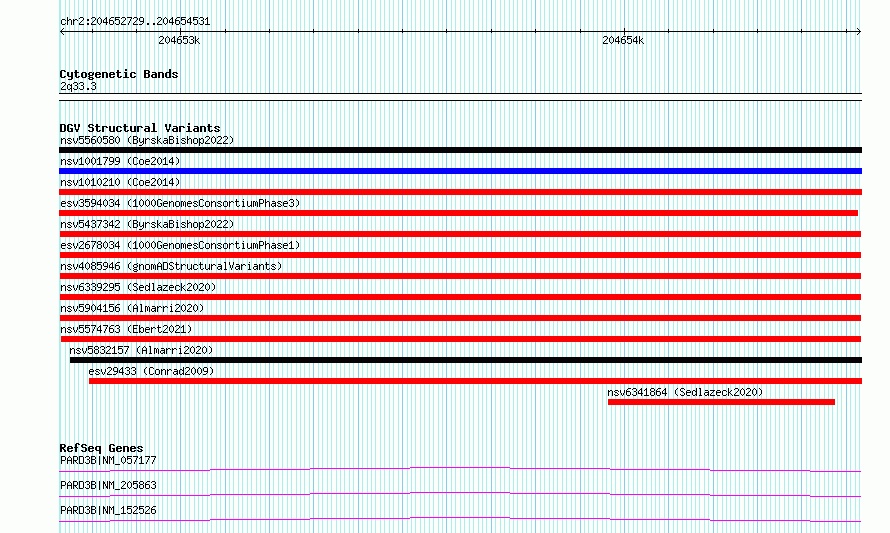 chr2:204652729..204654531

204653k

204654k

Cytogenetic Bands
2q33.3

DGV Structural Variants
nsv5560580 (ByrskaBishop2022)
nsv1001799 (Coe2014)
nsv1010210 (Coe2014)
esv3594034 (1000GenomesConsortiumPhase3)
nsv5437342 (ByrskaBishop2022)
esv2678034 (1000GenomesConsortiumPhase1)
nsv4085946 (gnomADStructuralVariants)
nsv6339295 (Sedlazeck2020)
nsv5904156 (Almarri2020)
nsv5574763 (Ebert2021)
nsv5832157 (Almarri2020)
esv29433 (Conrad2009)
nsv6341864 (Sedlazeck2020)

RefSeq Genes
PARD3B|NM_057177
PARD3B|NM_205863
PARD3B|NM_152526